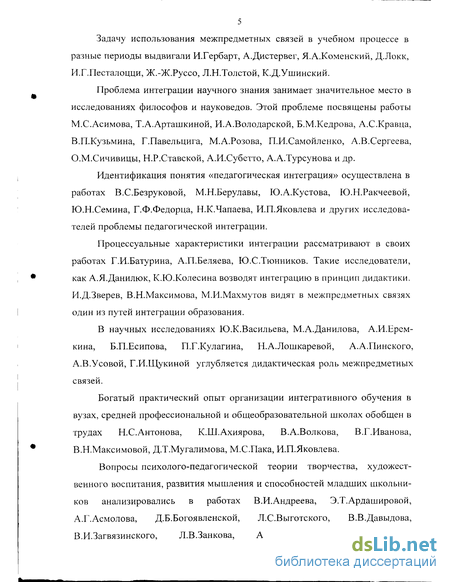 5

Задачу использования межпредметных связей в учебном процессе в разные периоды выдвигали И.Гербарт, А.Дистервег, Я.А.Коменский, Д.Локк, И.Г.Песталоцци, Ж.-Ж.Руссо, Л.Н.Толстой, К.Д.Ушинский.

Проблема интеграции научного знания занимает значительное место в исследованиях философов и науковедов. Этой проблеме посвящены работы М.С.Асимова, Т.А.Арташкиной, И.А.Володарской, Б.М.Кедрова, А.С.Кравца, В.П.Кузьмина, Г.Павельцига, М.А.Розова, П.И.Самойленко, А.В.Сергеева, О.М.Сичивицы, Н.Р.Ставской, А.И.Субетто, А.А.Турсунова и др.

Идентификация понятия «педагогическая интеграция» осуществлена в работах В.С.Безруковой, М.Н.Берулавы, Ю.А.Кустова, Ю.Н.Ракчеевой, Ю.Н.Семина, Г.Ф.Федорца, Н.К.Чапаева, И.П.Яковлева и других исследователей проблемы педагогической интеграции.

Процессуальные характеристики интеграции рассматривают в своих работах Г.И.Батурина, А.П.Беляева, Ю.С.Тюнников. Такие исследователи, как А.Я.Данилюк, К.Ю.Колесина возводят интеграцию в принцип дидактики. И.Д.Зверев, В.Н.Максимова, М.И.Махмутов видят в межпредметных связях один из путей интеграции образования.

В научных исследованиях Ю.К.Васильева, М.А.Данилова, А.И.Еремкина, Б.П.Есипова, П.Г.Кулагина, Н.А.Лошкаревой, А.А.Пинского, А.В.Усовой, Г.И.Щукиной углубляется дидактическая роль межпредметных связей.

Богатый практический опыт организации интегративного обучения в вузах, средней профессиональной и общеобразовательной школах обобщен в трудах Н.С.Антонова, К.Ш.Ахиярова, В.А.Волкова, В.Г.Иванова, В.Н.Максимовой, Д.Т.Мугалимова, М.С.Пака, И.П.Яковлева.

Вопросы психолого-педагогической теории творчества, художественного воспитания, развития мышления и способностей младших школьников анализировались в работах В.И.Андреева, Э.Т.Ардашировой, А.Г.Асмолова, Д.Б.Богоявленской, Л.С.Выготского, В.В.Давыдова, В.И.Загвязинского, Л.В.Занкова, А

dsLib.net
библиотека диссертаций